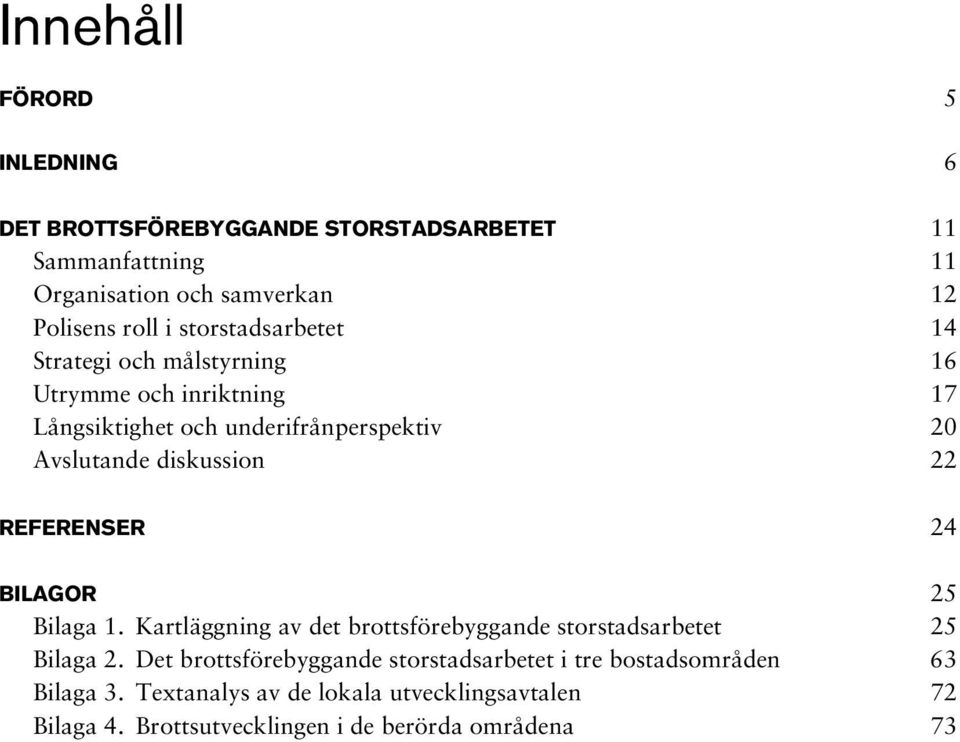 Innehåll

FÖRORD 5

INLEDNING 6

DET BROTTSFÖREBYGGANDE STORSTADSARBETET 11
Sammanfattning 11
Organisation och samverkan 12
Polisens roll i storstadsarbetet 14
Strategi och målstyrning 16
Utrymme och inriktning 17
Långsiktighet och underifrånperspektiv 20
Avslutande diskussion 22

REFERENSER 24

BILAGOR 25
Bilaga 1. Kartläggning av det brottsförebyggande storstadsarbetet 25
Bilaga 2. Det brottsförebyggande storstadsarbetet i tre bostadsområden 63
Bilaga 3. Textanalys av de lokala utvecklingsavtalen 72
Bilaga 4. Brottsutvecklingen i de berörda områdena 73